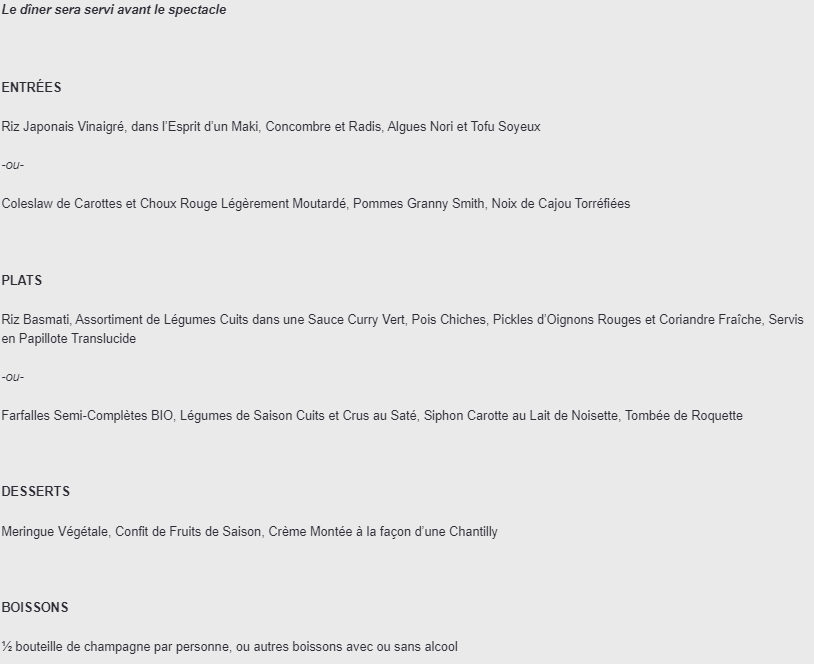 Le dîner sera servi avant le spectacle

ENTRÉES

Riz Japonais Vinaigré, dans l'Esprit d'un Maki, Concombre et Radis, Algues Nori et Tofu Soyeux

-ou-

Coleslaw de Carottes et Choux Rouge Légèrement Moutardé, Pommes Granny Smith, Noix de Cajou Torréfiées

PLATS

Riz Basmati, Assortiment de Légumes Cuits dans une Sauce Curry Vert, Pois Chiches, Pickles d'Oignons Rouges et Coriandre Fraîche, Servis en Papillote Translucide

-ou-

Farfalles Semi-Complètes BIO, Légumes de Saison Cuits et Crus au Saté, Siphon Carotte au Lait de Noisette, Tombée de Roquette

DESSERTS

Meringue Végétale, Confit de Fruits de Saison, Crème Montée à la façon d'une Chantilly

BOISSONS

½ bouteille de champagne par personne, ou autres boissons avec ou sans alcool